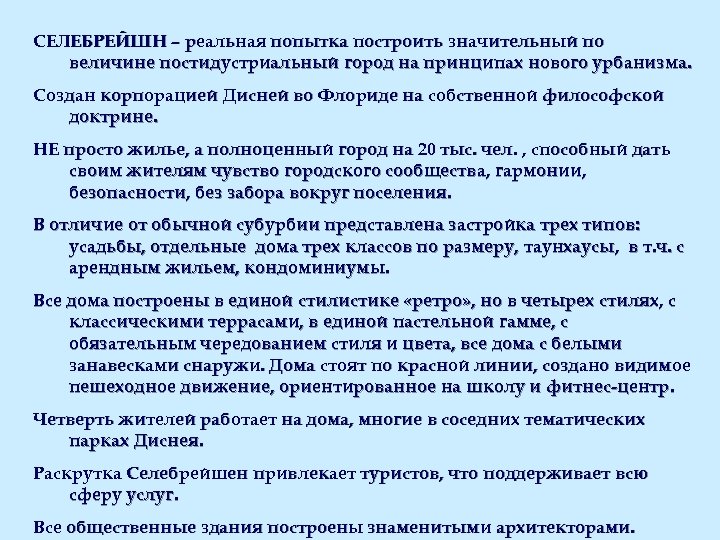 СЕЛЕБРЕЙШН – реальная попытка построить значительный по величине постидустриальный город на принципах нового урбанизма.

Создан корпорацией Дисней во Флориде на собственной философской доктрине.

НЕ просто жилье, а полноценный город на 20 тыс. чел. , способный дать своим жителям чувство городского сообщества, гармонии, безопасности, без забора вокруг поселения.

В отличие от обычной субурбии представлена застройка трех типов: усадьбы, отдельные дома трех классов по размеру, таунхаусы, в т.ч. с арендным жильем, кондоминиумы.

Все дома построены в единой стилистике «ретро», но в четырех стилях, с классическими террасами, в единой пастельной гамме, с обязательным чередованием стиля и цвета, все дома с белыми занавесками снаружи. Дома стоят по красной линии, создано видимое пешеходное движение, ориентированное на школу и фитнес-центр.

Четверть жителей работает на дома, многие в соседних тематических парках Диснея.

Раскрутка Селебрейшен привлекает туристов, что поддерживает всю сферу услуг.

Все общественные здания построены знаменитыми архитекторами.